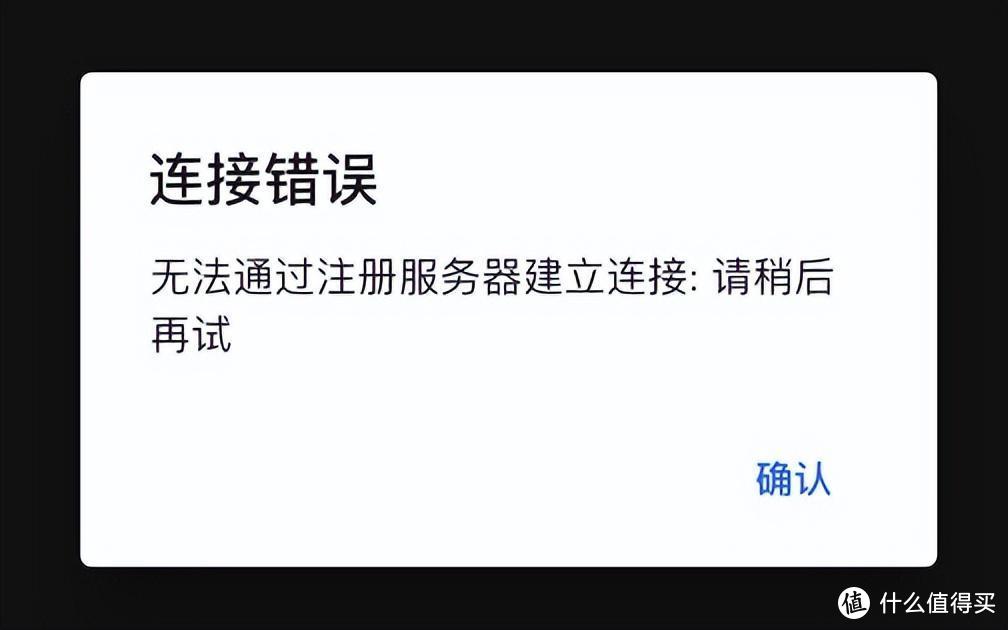 连接错误

无法通过注册服务器建立连接: 请稍后再试

确认

值 什么值得买